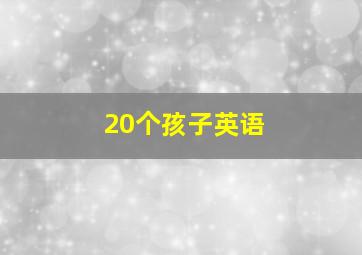 20个孩子英语